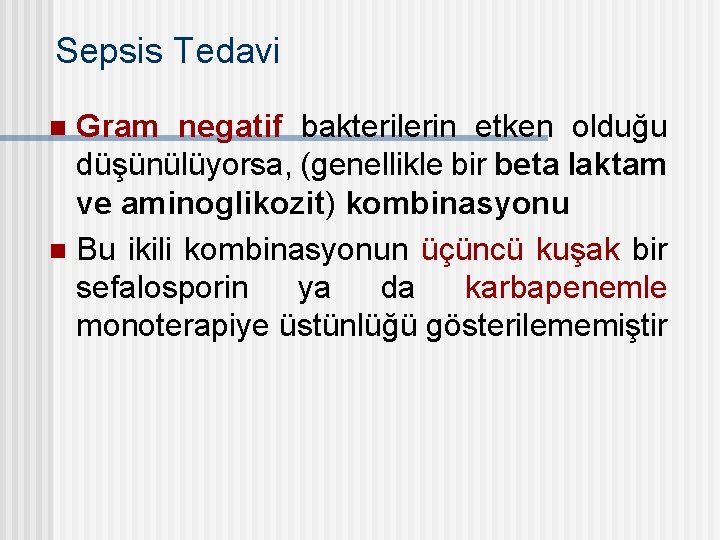 Sepsis Tedavi

Gram negatif bakterilerin etken olduğu düşünülüyorsa, (genellikle bir beta laktam ve aminoglikozit) kombinasyonu

Bu ikili kombinasyonun üçüncü kuşak bir sefalosporin ya da karbapenemle monoterapiye üstünlüğü gösterilememiştir